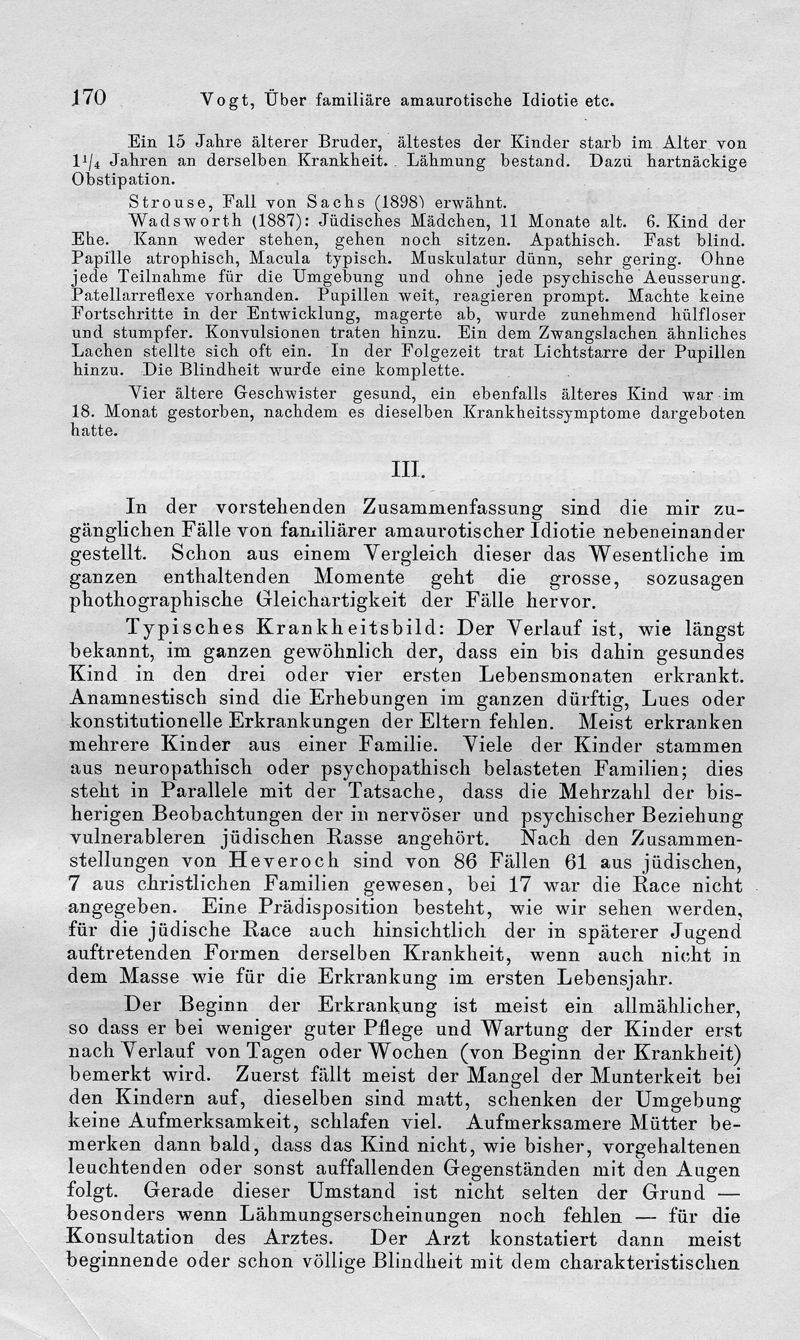 170 Vogt, Über familiäre amaurotische Idiotie etc.

Ein 15 Jahre älterer Bruder, ältestes der Kinder starb im Alter von $1^1/_4$ Jahren an derselben Krankheit. Lähmung bestand. Dazu hartnäckige Obstipation.

Strouse, Fall von Sachs (1898) erwähnt.

Wadsworth (1887): Jüdisches Mädchen, 11 Monate alt. 6. Kind der Ehe. Kann weder stehen, gehen noch sitzen. Apathisch. Fast blind. Papille atrophisch, Macula typisch. Muskulatur dünn, sehr gering. Ohne jede Teilnahme für die Umgebung und ohne jede psychische Aeusserung. Patellarreflexe vorhanden. Pupillen weit, reagieren prompt. Machte keine Fortschritte in der Entwicklung, magerte ab, wurde zunehmend hülfloser und stumpfer. Konvulsionen traten hinzu. Ein dem Zwangslachen ähnliches Lachen stellte sich oft ein. In der Folgezeit trat Lichtstarre der Pupillen hinzu. Die Blindheit wurde eine komplette.

Vier ältere Geschwister gesund, ein ebenfalls älteres Kind war im 18. Monat gestorben, nachdem es dieselben Krankheitssymptome dargeboten hatte.

III.

In der vorstehenden Zusammenfassung sind die mir zugänglichen Fälle von familiärer amaurotischer Idiotie nebeneinander gestellt. Schon aus einem Vergleich dieser das Wesentliche im ganzen enthaltenden Momente geht die grosse, sozusagen phothographische Gleichartigkeit der Fälle hervor.

Typisches Krankheitsbild: Der Verlauf ist, wie längst bekannt, im ganzen gewöhnlich der, dass ein bis dahin gesundes Kind in den drei oder vier ersten Lebensmonaten erkrankt. Anamnestisch sind die Erhebungen im ganzen dürftig, Lues oder konstitutionelle Erkrankungen der Eltern fehlen. Meist erkranken mehrere Kinder aus einer Familie. Viele der Kinder stammen aus neuropathisch oder psychopathisch belasteten Familien; dies steht in Parallele mit der Tatsache, dass die Mehrzahl der bisherigen Beobachtungen der in nervöser und psychischer Beziehung vulnerableren jüdischen Rasse angehört. Nach den Zusammenstellungen von Heveroch sind von 86 Fällen 61 aus jüdischen, 7 aus christlichen Familien gewesen, bei 17 war die Race nicht angegeben. Eine Prädisposition besteht, wie wir sehen werden, für die jüdische Race auch hinsichtlich der in späterer Jugend auftretenden Formen derselben Krankheit, wenn auch nicht in dem Masse wie für die Erkrankung im ersten Lebensjahr.

Der Beginn der Erkrankung ist meist ein allmählicher, so dass er bei weniger guter Pflege und Wartung der Kinder erst nach Verlauf von Tagen oder Wochen (von Beginn der Krankheit) bemerkt wird. Zuerst fällt meist der Mangel der Munterkeit bei den Kindern auf, dieselben sind matt, schenken der Umgebung keine Aufmerksamkeit, schlafen viel. Aufmerksamere Mütter bemerken dann bald, dass das Kind nicht, wie bisher, vorgehaltenen leuchtenden oder sonst auffallenden Gegenständen mit den Augen folgt. Gerade dieser Umstand ist nicht selten der Grund — besonders wenn Lähmungserscheinungen noch fehlen — für die Konsultation des Arztes. Der Arzt konstatiert dann meist beginnende oder schon völlige Blindheit mit dem charakteristischen